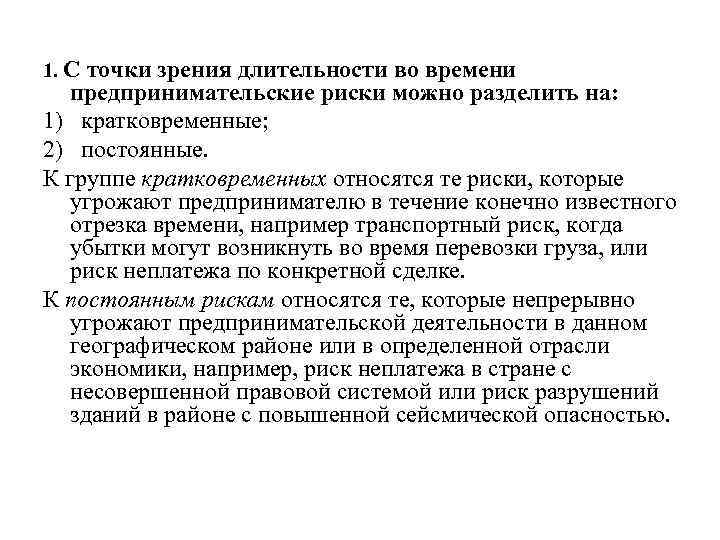 1. С точки зрения длительности во времени предпринимательские риски можно разделить на:

1) кратковременные;

2) постоянные.

К группе кратковременных относятся те риски, которые угрожают предпринимателю в течение конечно известного отрезка времени, например транспортный риск, когда убытки могут возникнуть во время перевозки груза, или риск неплатежа по конкретной сделке.

К постоянным рискам относятся те, которые непрерывно угрожают предпринимательской деятельности в данном географическом районе или в определенной отрасли экономики, например, риск неплатежа в стране с несовершенной правовой системой или риск разрушений зданий в районе с повышенной сейсмической опасностью.